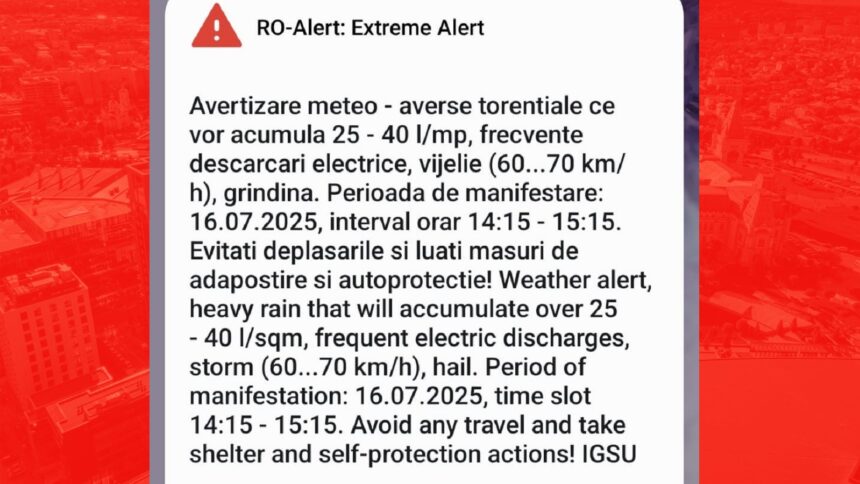 RO-Alert: Extreme Alert

Avertizare meteo - averse torentiale ce vor acumula 25 - 40 l/mp, frecvente descarcari electrice, vijelie (60...70 km/h), grindina. Perioada de manifestare: 16.07.2025, interval orar 14:15 - 15:15. Evitati deplasarile si luati masuri de adapostire si autoprotectie! Weather alert, heavy rain that will accumulate over 25 - 40 l/sqm, frequent electric discharges, storm (60...70 km/h), hail. Period of manifestation: 16.07.2025, time slot 14:15 - 15:15. Avoid any travel and take shelter and self-protection actions! IGSU